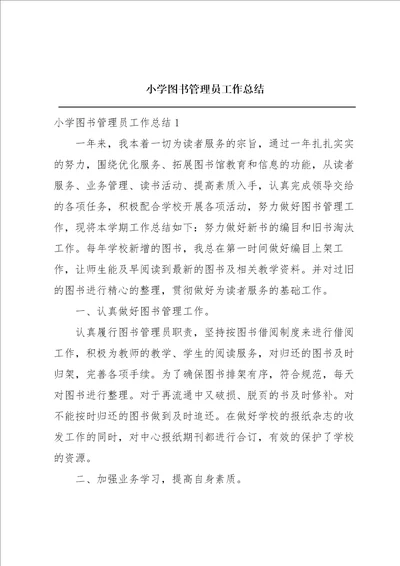 小学图书管理员工作总结

小学图书管理员工作总结1

一年来，我本着一切为读者服务的宗旨，通过一年扎扎实实的努力，围绕优化服务、拓展图书馆教育和信息的功能，从读者服务、业务管理、读书活动、提高素质入手，认真完成领导交给的各项任务，积极配合学校开展各项活动，努力做好图书管理工作，现将本学期工作总结如下：努力做好新书的编目和旧书淘汰工作。每年学校新增的图书，我总在第一时间做好编目上架工作，让师生能及早阅读到最新的图书及相关教学资料。并对过旧的图书进行精心的整理，贯彻做好为读者服务的基础工作。

一、认真做好图书管理工作。

认真履行图书管理员职责，坚持按图书借阅制度来进行借阅工作，积极为教师的教学、学生的阅读服务，对归还的图书及时归架，完善各项手续。为了确保图书排架有序，符合规范，每天对图书进行整理。对于再流通中又破损、脱页的书及时修补。对不能按时归还的图书做到及时追还。在做好学校的报纸杂志的收发工作的同时，对中心报纸期刊都进行合订，有效的保护了学校的资源。

二、加强业务学习，提高自身素质。